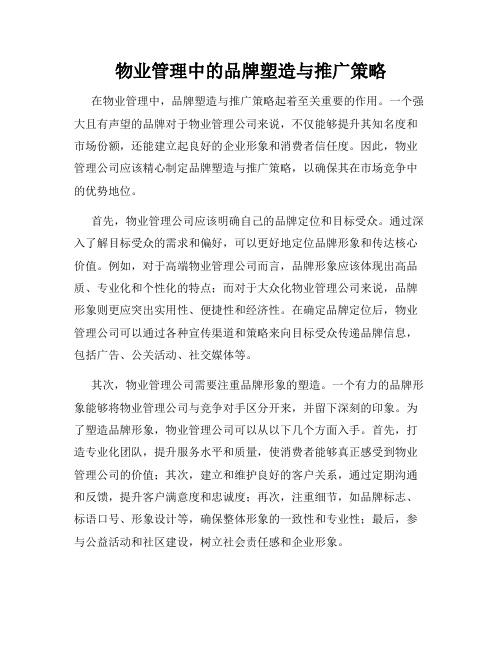 物业管理中的品牌塑造与推广策略

在物业管理中，品牌塑造与推广策略起着至关重要的作用。一个强大且有声望的品牌对于物业管理公司来说，不仅能够提升其知名度和市场份额，还能建立起良好的企业形象和消费者信任度。因此，物业管理公司应该精心制定品牌塑造与推广策略，以确保其在市场竞争中的优势地位。

首先，物业管理公司应该明确自己的品牌定位和目标受众。通过深入了解目标受众的需求和偏好，可以更好地定位品牌形象和传达核心价值。例如，对于高端物业管理公司而言，品牌形象应该体现出高品质、专业化和个性化的特点；而对于大众化物业管理公司来说，品牌形象则更应突出实用性、便捷性和经济性。在确定品牌定位后，物业管理公司可以通过各种宣传渠道和策略来向目标受众传递品牌信息，包括广告、公关活动、社交媒体等。

其次，物业管理公司需要注重品牌形象的塑造。一个有力的品牌形象能够将物业管理公司与竞争对手区分开来，并留下深刻的印象。为了塑造品牌形象，物业管理公司可以从以下几个方面入手。首先，打造专业化团队，提升服务水平和质量，使消费者能够真正感受到物业管理公司的价值；其次，建立和维护良好的客户关系，通过定期沟通和反馈，提升客户满意度和忠诚度；再次，注重细节，如品牌标志、标语口号、形象设计等，确保整体形象的一致性和专业性；最后，参与公益活动和社区建设，树立社会责任感和企业形象。